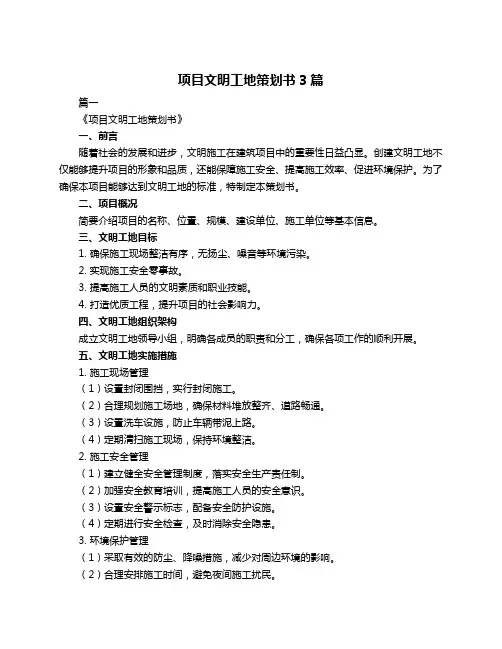 项目文明工地策划书 3 篇

篇一

《项目文明工地策划书》

一、前言

随着社会的发展和进步，文明施工在建筑项目中的重要性日益凸显。创建文明工地不仅能够提升项目的形象和品质，还能保障施工安全、提高施工效率、促进环境保护。为了确保本项目能够达到文明工地的标准，特制定本策划书。

二、项目概况

简要介绍项目的名称、位置、规模、建设单位、施工单位等基本信息。

三、文明工地目标

1. 确保施工现场整洁有序，无扬尘、噪音等环境污染。

2. 实现施工安全零事故。

3. 提高施工人员的文明素质和职业技能。

4. 打造优质工程，提升项目的社会影响力。

四、文明工地组织架构

成立文明工地领导小组，明确各成员的职责和分工，确保各项工作的顺利开展。

五、文明工地实施措施

1. 施工现场管理

（1）设置封闭围挡，实行封闭施工。

（2）合理规划施工场地，确保材料堆放整齐、道路畅通。

（3）设置洗车设施，防止车辆带泥上路。

（4）定期清扫施工现场，保持环境整洁。

2. 施工安全管理

（1）建立健全安全管理制度，落实安全生产责任制。

（2）加强安全教育培训，提高施工人员的安全意识。

（3）设置安全警示标志，配备安全防护设施。

（4）定期进行安全检查，及时消除安全隐患。

3. 环境保护管理

（1）采取有效的防尘、降噪措施，减少对周边环境的影响。

（2）合理安排施工时间，避免夜间施工扰民。